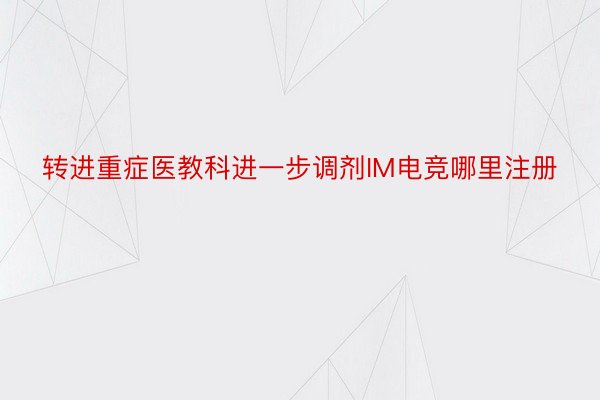 转进重症医教科进一步调剂IM电竞哪里注册